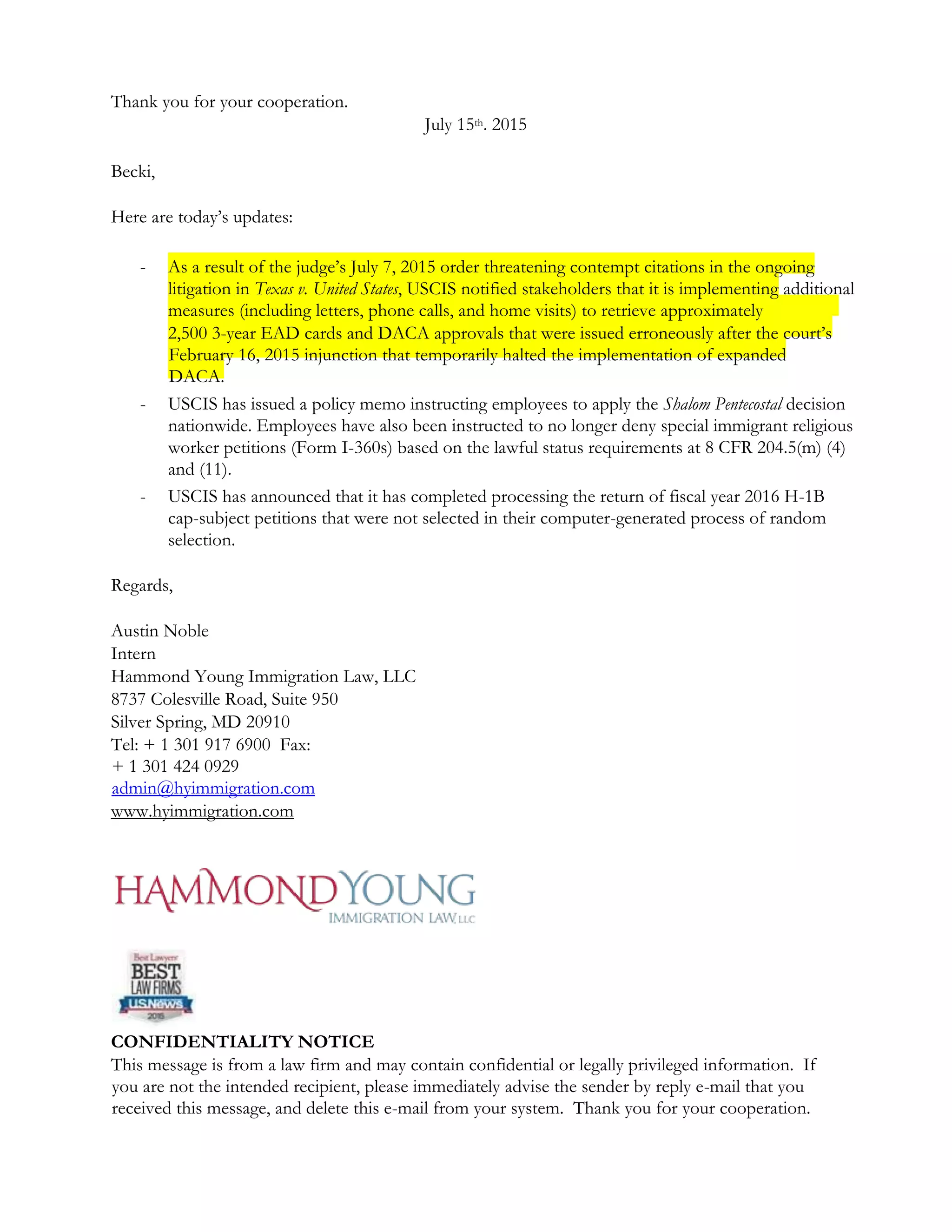 Thank you for your cooperation.

July 15th. 2015

Becki,

Here are today's updates:

- As a result of the judge's July 7, 2015 order threatening contempt citations in the ongoing litigation in Texas v. United States, USCIS notified stakeholders that it is implementing additional measures (including letters, phone calls, and home visits) to retrieve approximately 2,500 3-year EAD cards and DACA approvals that were issued erroneously after the court's February 16, 2015 injunction that temporarily halted the implementation of expanded DACA.
- USCIS has issued a policy memo instructing employees to apply the Shalom Pentecostal decision nationwide. Employees have also been instructed to no longer deny special immigrant religious worker petitions (Form I-360s) based on the lawful status requirements at 8 CFR 204.5(m) (4) and (11).
- USCIS has announced that it has completed processing the return of fiscal year 2016 H-1B cap-subject petitions that were not selected in their computer-generated process of random selection.

Regards,

Austin Noble
Intern
Hammond Young Immigration Law, LLC
8737 Colesville Road, Suite 950
Silver Spring, MD 20910
Tel: + 1 301 917 6900 Fax:
+ 1 301 424 0929
admin@hyimmigration.com
www.hyimmigration.com

HAMMOND YOUNG
IMMIGRATION LAW, LLC

Best Lawyers
BEST
LAW FIRMS
U.S.News
2015

CONFIDENTIALITY NOTICE
This message is from a law firm and may contain confidential or legally privileged information. If you are not the intended recipient, please immediately advise the sender by reply e-mail that you received this message, and delete this e-mail from your system. Thank you for your cooperation.